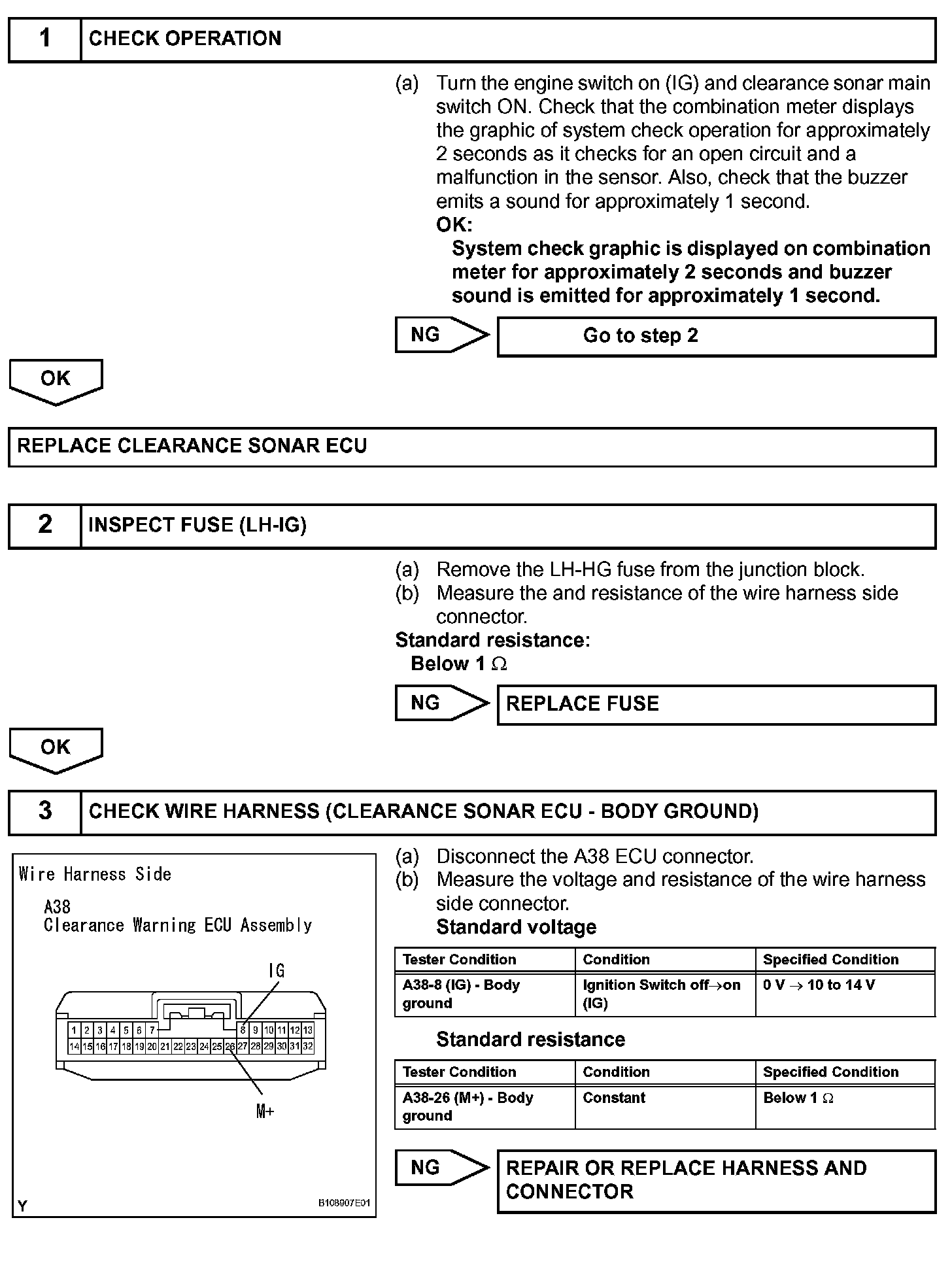 1 CHECK OPERATION

(a) Turn the engine switch on (IG) and clearance sonar main switch ON. Check that the combination meter displays the graphic of system check operation for approximately 2 seconds as it checks for an open circuit and a malfunction in the sensor. Also, check that the buzzer emits a sound for approximately 1 second.
OK:
System check graphic is displayed on combination meter for approximately 2 seconds and buzzer sound is emitted for approximately 1 second.

NG Go to step 2

OK

REPLACE CLEARANCE SONAR ECU

2 INSPECT FUSE (LH-IG)

(a) Remove the LH-HG fuse from the junction block.
(b) Measure the and resistance of the wire harness side connector.
Standard resistance:
Below 1 $\Omega$

NG REPLACE FUSE

OK

3 CHECK WIRE HARNESS (CLEARANCE SONAR ECU - BODY GROUND)

Wire Harness Side
A38
Clearance Warning ECU Assembly
IG
1 2 3 4 5 6 7 8 9 10 11 12 13
14 15 16 17 18 19 20 21 22 23 24 25 26 27 28 29 30 31 32
M+
Y
B108907E01

(a) Disconnect the A38 ECU connector.
(b) Measure the voltage and resistance of the wire harness side connector.
Standard voltage

| Tester Condition | Condition | Specified Condition |
|---|---|---|
| A38-8 (IG) - Body ground | Ignition Switch off$\rightarrow$on (IG) | 0 V $\rightarrow$ 10 to 14 V |

Standard resistance

| Tester Condition | Condition | Specified Condition |
|---|---|---|
| A38-26 (M+) - Body ground | Constant | Below 1 $\Omega$ |

NG REPAIR OR REPLACE HARNESS AND CONNECTOR